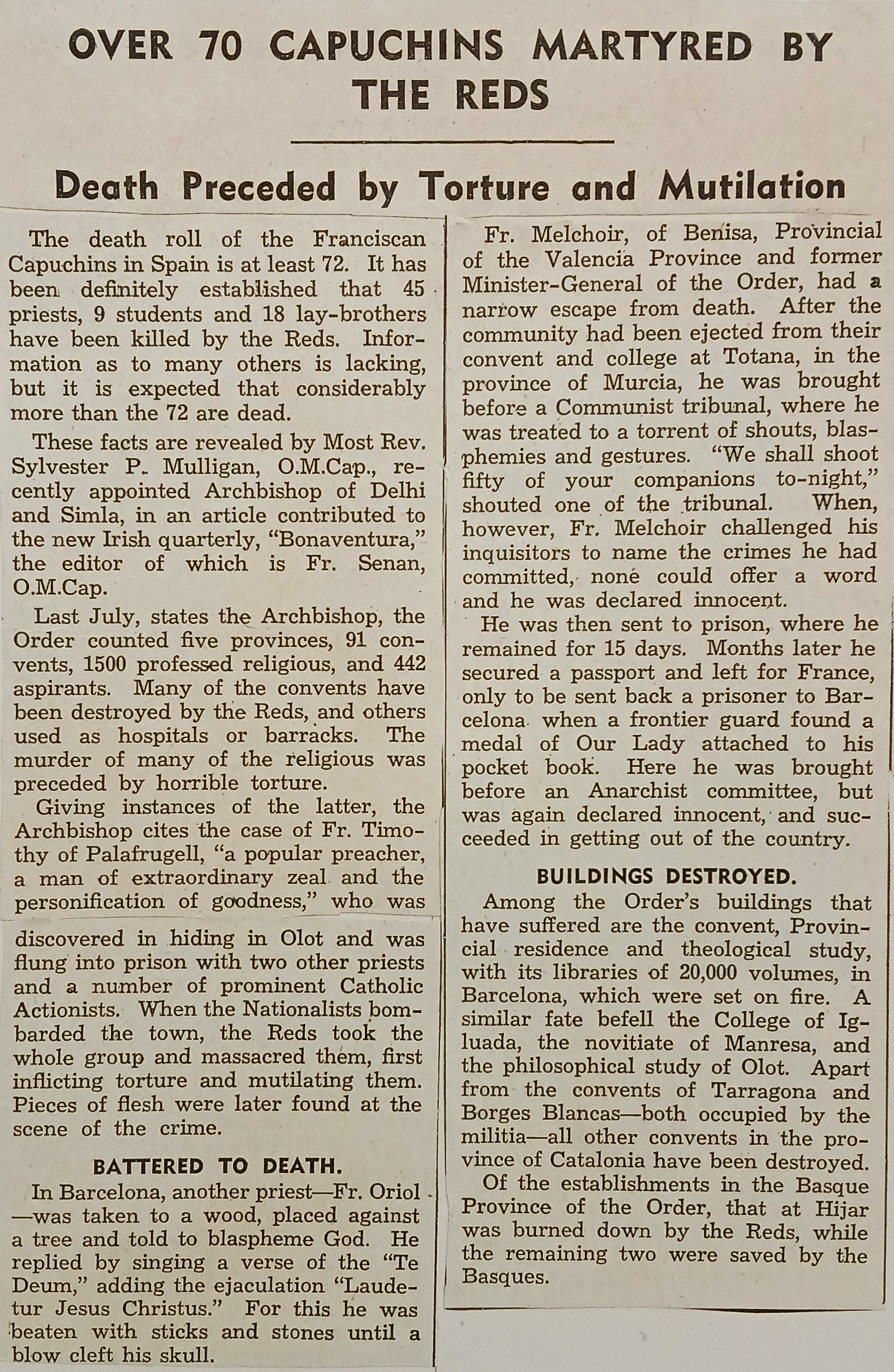 OVER 70 CAPUCHINS MARTYRED BY THE REDS

Death Preceded by Torture and Mutilation

The death roll of the Franciscan Capuchins in Spain is at least 72. It has been definitely established that 45 priests, 9 students and 18 lay-brothers have been killed by the Reds. Information as to many others is lacking, but it is expected that considerably more than the 72 are dead.

These facts are revealed by Most Rev. Sylvester P. Mulligan, O.M.Cap., recently appointed Archbishop of Delhi and Simla, in an article contributed to the new Irish quarterly, "Bonaventura," the editor of which is Fr. Senan, O.M.Cap.

Last July, states the Archbishop, the Order counted five provinces, 91 convents, 1500 professed religious, and 442 aspirants. Many of the convents have been destroyed by the Reds, and others used as hospitals or barracks. The murder of many of the religious was preceded by horrible torture.

Giving instances of the latter, the Archbishop cites the case of Fr. Timothy of Palafrugell, "a popular preacher, a man of extraordinary zeal and the personification of goodness," who was discovered in hiding in Olot and was flung into prison with two other priests and a number of prominent Catholic Actionists. When the Nationalists bombarded the town, the Reds took the whole group and massacred them, first inflicting torture and mutilating them. Pieces of flesh were later found at the scene of the crime.

BATTERED TO DEATH.

In Barcelona, another priest—Fr. Oriol—was taken to a wood, placed against a tree and told to blaspheme God. He replied by singing a verse of the "Te Deum," adding the ejaculation "Laudetur Jesus Christus." For this he was beaten with sticks and stones until a blow cleft his skull.

Fr. Melchoir, of Benisa, Provincial of the Valencia Province and former Minister-General of the Order, had a narrow escape from death. After the community had been ejected from their convent and college at Totana, in the province of Murcia, he was brought before a Communist tribunal, where he was treated to a torrent of shouts, blasphemies and gestures. "We shall shoot fifty of your companions to-night," shouted one of the tribunal. When, however, Fr. Melchoir challenged his inquisitors to name the crimes he had committed, none could offer a word and he was declared innocent.

He was then sent to prison, where he remained for 15 days. Months later he secured a passport and left for France, only to be sent back a prisoner to Barcelona when a frontier guard found a medal of Our Lady attached to his pocket book. Here he was brought before an Anarchist committee, but was again declared innocent, and succeeded in getting out of the country.

BUILDINGS DESTROYED.

Among the Order's buildings that have suffered are the convent, Provincial residence and theological study, with its libraries of 20,000 volumes, in Barcelona, which were set on fire. A similar fate befell the College of Igluada, the novitiate of Manresa, and the philosophical study of Olot. Apart from the convents of Tarragona and Borges Blancas—both occupied by the militia—all other convents in the province of Catalonia have been destroyed.

Of the establishments in the Basque Province of the Order, that at Hijar was burned down by the Reds, while the remaining two were saved by the Basques.